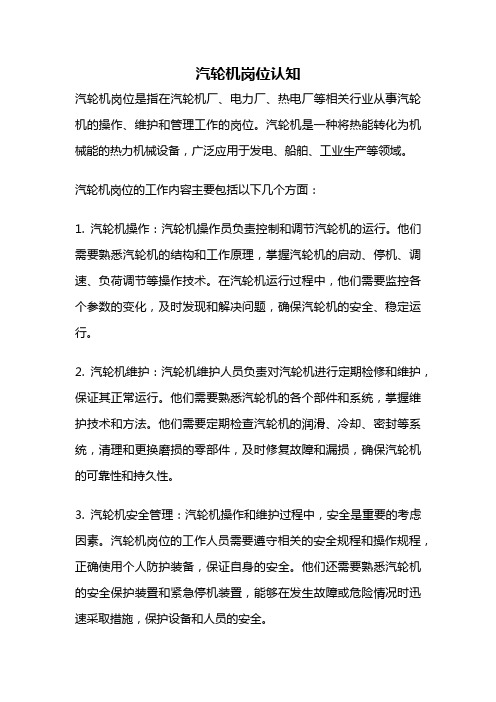 汽轮机岗位认知

汽轮机岗位是指在汽轮机厂、电力厂、热电厂等相关行业从事汽轮机的操作、维护和管理工作的岗位。汽轮机是一种将热能转化为机械能的热力机械设备，广泛应用于发电、船舶、工业生产等领域。

汽轮机岗位的工作内容主要包括以下几个方面：

1. 汽轮机操作：汽轮机操作员负责控制和调节汽轮机的运行。他们需要熟悉汽轮机的结构和工作原理，掌握汽轮机的启动、停机、调速、负荷调节等操作技术。在汽轮机运行过程中，他们需要监控各个参数的变化，及时发现和解决问题，确保汽轮机的安全、稳定运行。

2. 汽轮机维护：汽轮机维护人员负责对汽轮机进行定期检修和维护，保证其正常运行。他们需要熟悉汽轮机的各个部件和系统，掌握维护技术和方法。他们需要定期检查汽轮机的润滑、冷却、密封等系统，清理和更换磨损的零部件，及时修复故障和漏损，确保汽轮机的可靠性和持久性。

3. 汽轮机安全管理：汽轮机操作和维护过程中，安全是重要的考虑因素。汽轮机岗位的工作人员需要遵守相关的安全规程和操作规程，正确使用个人防护装备，保证自身的安全。他们还需要熟悉汽轮机的安全保护装置和紧急停机装置，能够在发生故障或危险情况时迅速采取措施，保护设备和人员的安全。